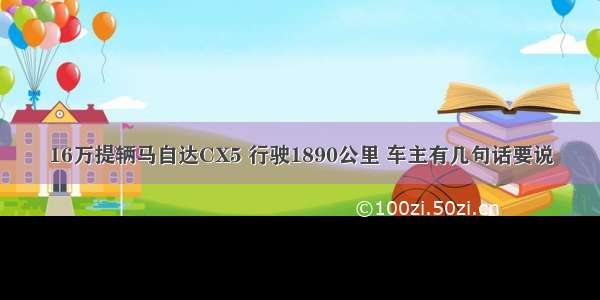 16万提辆马自达CX5 行驶1890公里 车主有几句话要说

©100zi.50zi.cn